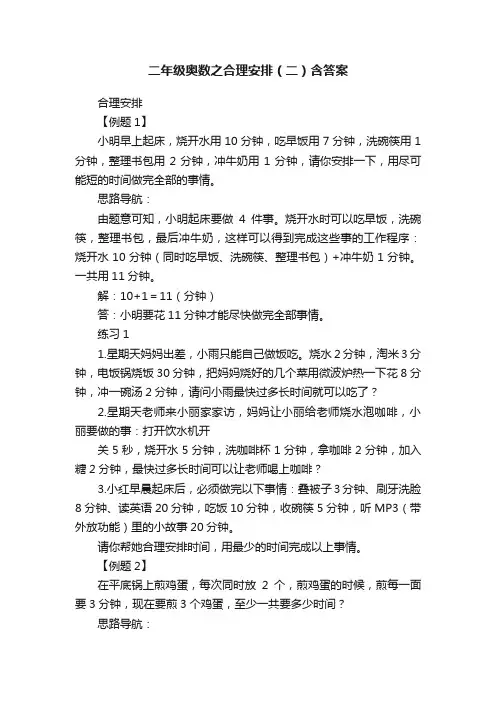 二年级奥数之合理安排（二）含答案

合理安排

【例题 1】

小明早上起床，烧开水用 10 分钟，吃早饭用 7 分钟，洗碗筷用 1 分钟，整理书包用 2 分钟，冲牛奶用 1 分钟，请你安排一下，用尽可能短的时间做完全部的事情。

思路导航：

由题意可知，小明起床要做 4 件事。烧开水时可以吃早饭，洗碗筷，整理书包，最后冲牛奶，这样可以得到完成这些事的工作程序：烧开水 10 分钟（同时吃早饭、洗碗筷、整理书包）+冲牛奶 1 分钟。一共用 11 分钟。

解：10+1＝11（分钟）

答：小明要花 11 分钟才能尽快做完全部事情。

练习 1

1.星期天妈妈出差，小雨只能自己做饭吃。烧水 2 分钟，淘米 3 分钟，电饭锅烧饭 30 分钟，把妈妈烧好的几个菜用微波炉热一下花 8 分钟，冲一碗汤 2 分钟，请问小雨最快过多长时间就可以吃了？

2.星期天老师来小丽家家访，妈妈让小丽给老师烧水泡咖啡，小丽要做的事：打开饮水机开

关 5 秒，烧开水 5 分钟，洗咖啡杯 1 分钟，拿咖啡 2 分钟，加入糖 2 分钟，最快过多长时间可以让老师喝上咖啡？

3.小红早晨起床后，必须做完以下事情：叠被子 3 分钟、刷牙洗脸 8 分钟、读英语 20 分钟，吃饭 10 分钟，收碗筷 5 分钟，听 MP3（带外放功能）里的小故事 20 分钟。

请你帮她合理安排时间，用最少的时间完成以上事情。

【例题 2】

在平底锅上煎鸡蛋，每次同时放 2 个，煎鸡蛋的时候，煎每一面要 3 分钟，现在要煎 3 个鸡蛋，至少一共要多少时间？

思路导航：